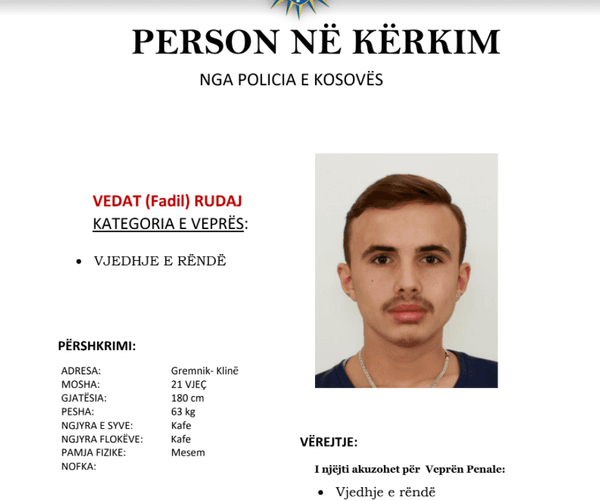 PERSON NË KËRKIM

NGA POLICIA E KOSOVËS

VEDAT (Fadil) RUDAJ

KATEGORIA E VEPRËS:

• VJEDHJE E RËNDË

PËRSHKRIMI:

ADRESA: Gremnik- Klinë
MOSHA: 21 VJEÇ
GJATËSIA: 180 cm
PESHA: 63 kg
NGJYRA E SYVE: Kafe
NGJYRA FLOKËVE: Kafe
PAMJA FIZIKE: Mesem
NOFKA:

VËREJTJE:

I njëjti akuzohet për Veprën Penale:

• Vjedhje e rëndë